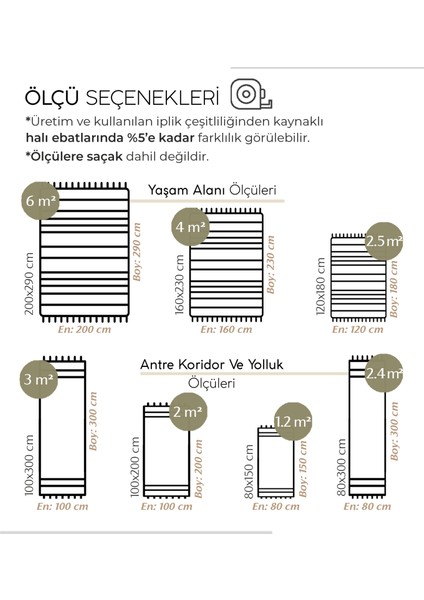 ÖLÇÜ SEÇENEKLERİ

*Üretim ve kullanılan iplik çeşitliliğinden kaynaklı halı ebatlarında %5'e kadar farklılık görülebilir.

*Ölçülere saçak dahil değildir.

Yaşam Alanı Ölçüleri

6 m²
200x290 cm
Boy: 290 cm
En: 200 cm

4 m²
160x230 cm
Boy: 230 cm
En: 160 cm

2.5 m²
120x180 cm
Boy: 180 cm
En: 120 cm

Antre Koridor Ve Yolluk Ölçüleri

3 m²
100x300 cm
Boy: 300 cm
En: 100 cm

2 m²
100x200 cm
Boy: 200 cm
En: 100 cm

1.2 m²
80x150 cm
Boy: 150 cm
En: 80 cm

2.4 m²
80x300 cm
Boy: 300 cm
En: 80 cm